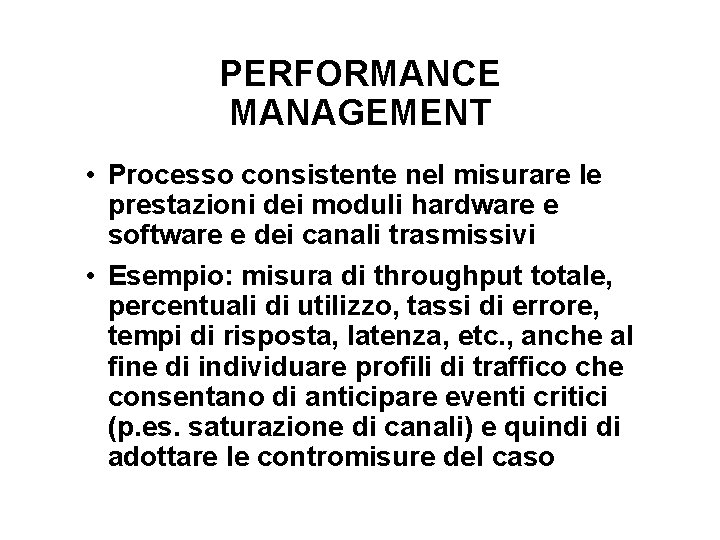 PERFORMANCE MANAGEMENT

• Processo consistente nel misurare le prestazioni dei moduli hardware e software e dei canali trasmissivi

• Esempio: misura di throughput totale, percentuali di utilizzo, tassi di errore, tempi di risposta, latenza, etc., anche al fine di individuare profili di traffico che consentano di anticipare eventi critici (p.es. saturazione di canali) e quindi di adottare le contromisure del caso